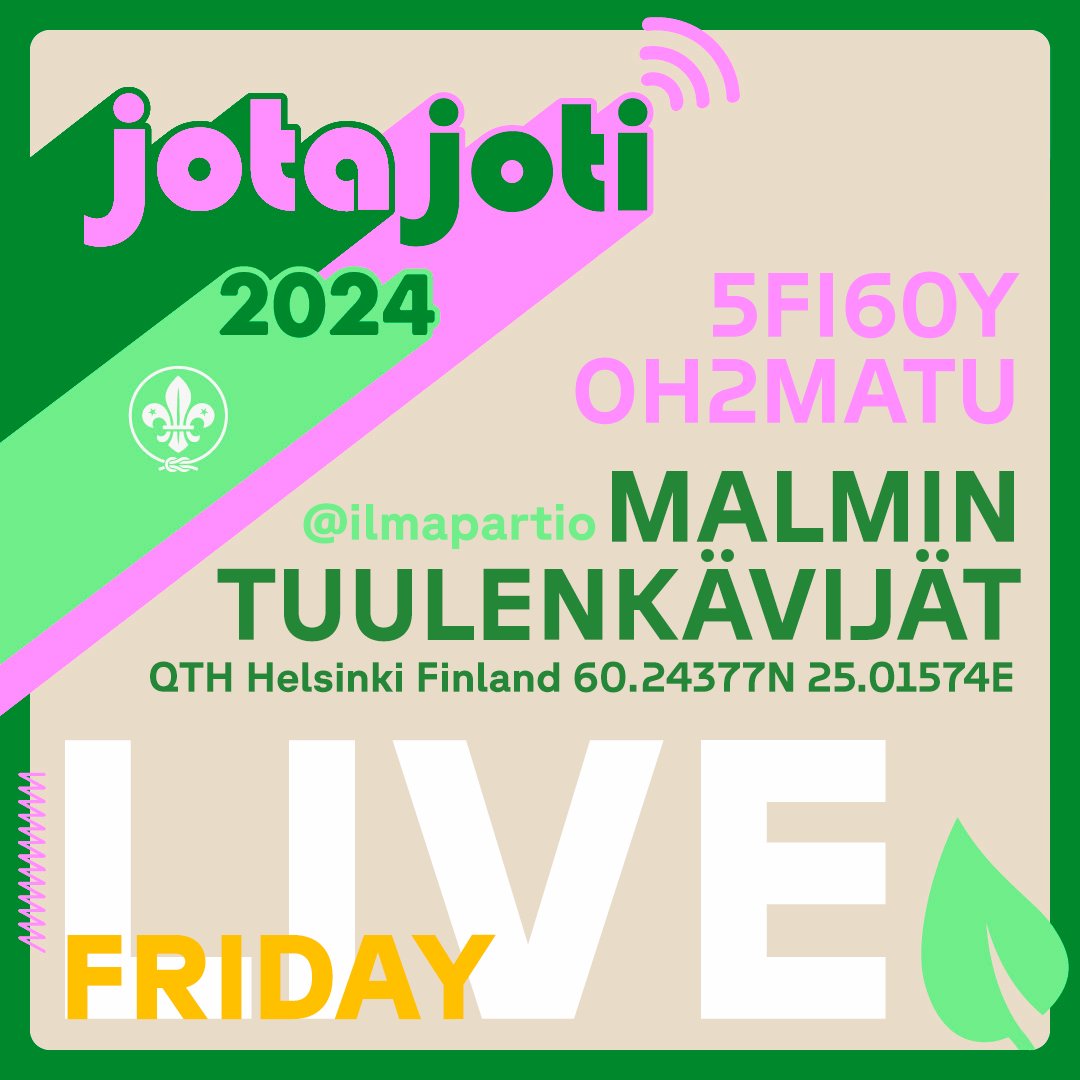 jotajoti
2024

5FI60Y
OH2MATU

@ilmapartio MALMIN TUULENKÄVIJÄT
QTH Helsinki Finland 60.24377N 25.01574E

LIVE
FRIDAY